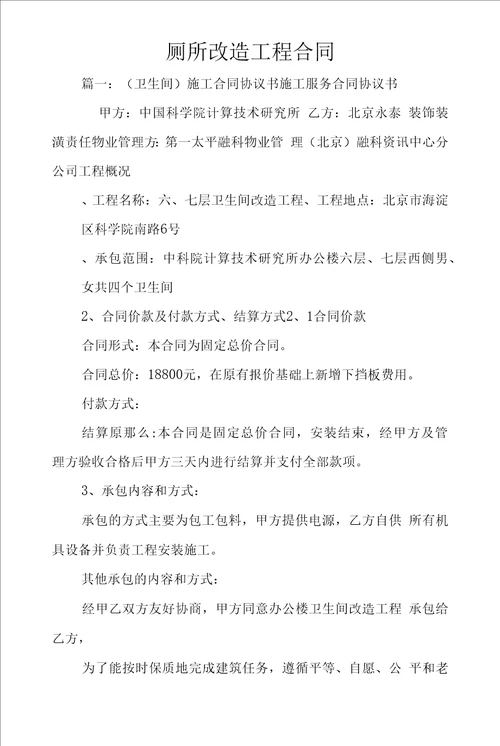 厕所改造工程合同

篇一：（卫生间）施工合同协议书施工服务合同协议书

甲方：中国科学院计算技术研究所 乙方：北京永泰 装饰装潢责任物业管理方：第一太平融科物业管 理（北京）融科资讯中心分公司工程概况

、工程名称：六、七层卫生间改造工程、工程地点：北京市海淀区科学院南路6号

、承包范围：中科院计算技术研究所办公楼六层、七层西侧男、女共四个卫生间

2、合同价款及付款方式、结算方式2、1合同价款

合同形式：本合同为固定总价合同。

合同总价：18800元，在原有报价基础上新增下挡板费用。

付款方式：

结算原那么：本合同是固定总价合同，安装结束，经甲方及管理方验收合格后甲方三天内进行结算并支付全部款项。

3、承包内容和方式：

承包的方式主要为包工包料，甲方提供电源，乙方自供 所有机具设备并负责工程安装施工。

其他承包的内容和方式：

经甲乙双方友好协商，甲方同意办公楼卫生间改造工程 承包给乙方，

为了能按时保质地完成建筑任务，遵循平等、自愿、公 平和老